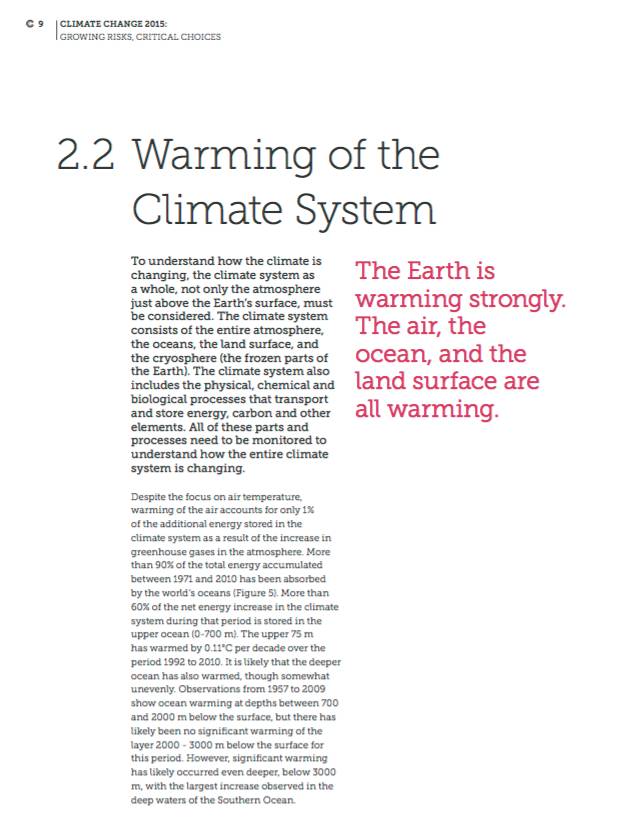 C 9 CLIMATE CHANGE 2015:
GROWING RISKS, CRITICAL CHOICES

2.2 Warming of the Climate System

To understand how the climate is changing, the climate system as a whole, not only the atmosphere just above the Earth's surface, must be considered. The climate system consists of the entire atmosphere, the oceans, the land surface, and the cryosphere (the frozen parts of the Earth). The climate system also includes the physical, chemical and biological processes that transport and store energy, carbon and other elements. All of these parts and processes need to be monitored to understand how the entire climate system is changing.

Despite the focus on air temperature, warming of the air accounts for only 1% of the additional energy stored in the climate system as a result of the increase in greenhouse gases in the atmosphere. More than 90% of the total energy accumulated between 1971 and 2010 has been absorbed by the world's oceans (Figure 5). More than 60% of the net energy increase in the climate system during that period is stored in the upper ocean (0-700 m). The upper 75 m has warmed by 0.11°C per decade over the period 1992 to 2010. It is likely that the deeper ocean has also warmed, though somewhat unevenly. Observations from 1957 to 2009 show ocean warming at depths between 700 and 2000 m below the surface, but there has likely been no significant warming of the layer 2000 - 3000 m below the surface for this period. However, significant warming has likely occurred even deeper, below 3000 m, with the largest increase observed in the deep waters of the Southern Ocean.

The Earth is warming strongly. The air, the ocean, and the land surface are all warming.